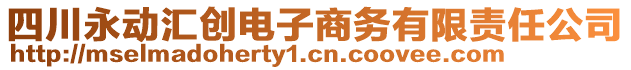 四川永动汇创电子商务有限责任公司
http://mselmadoherty1.cn.coovee.com